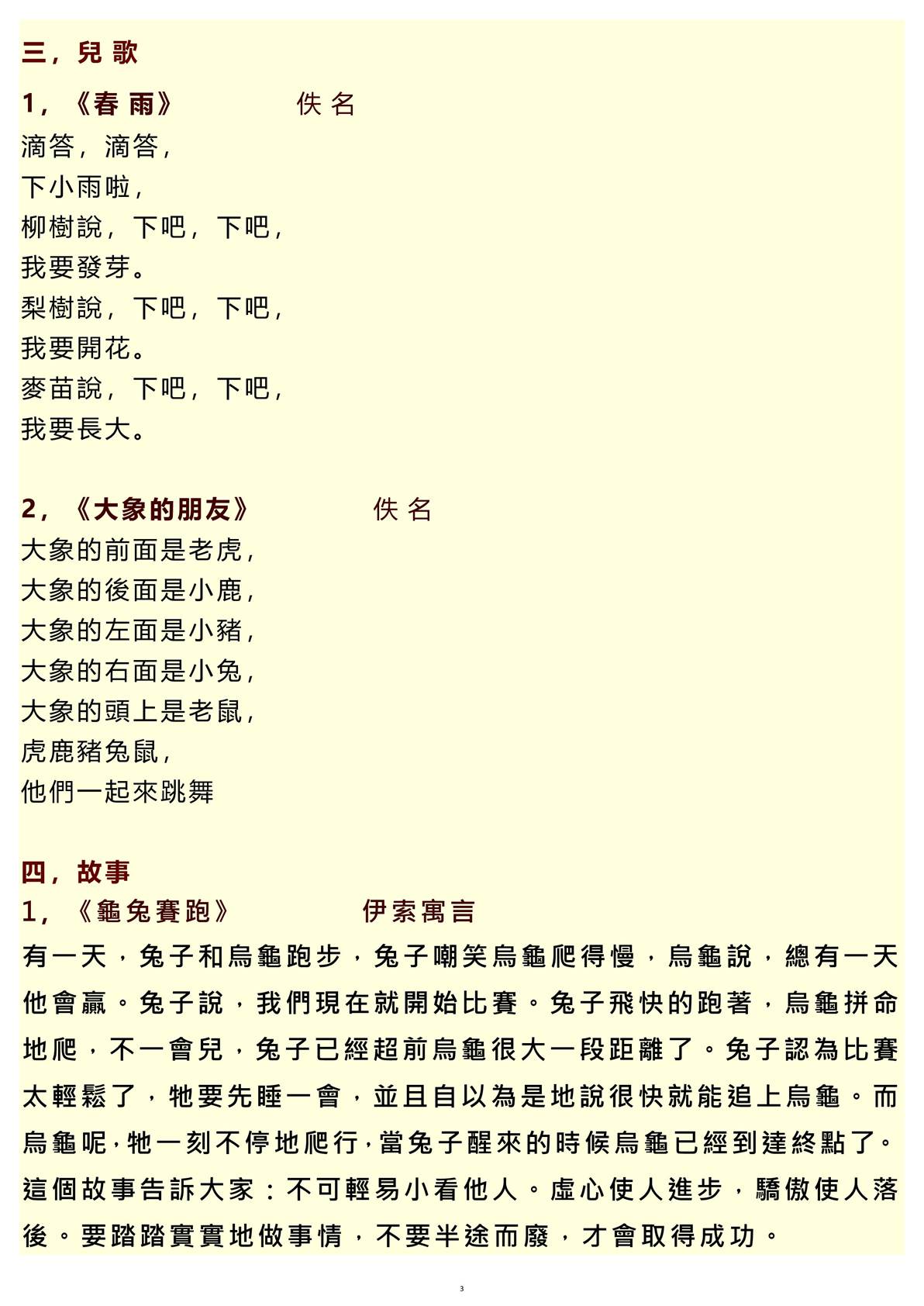 三，兒 歌

1，《春 雨》 佚 名
滴答，滴答，
下小雨啦，
柳樹說，下吧，下吧，
我要發芽。
梨樹說，下吧，下吧，
我要開花。
麥苗說，下吧，下吧，
我要長大。

2，《大象的朋友》 佚 名
大象的前面是老虎，
大象的後面是小鹿，
大象的左面是小豬，
大象的右面是小兔，
大象的頭上是老鼠，
虎鹿豬兔鼠，
他們一起來跳舞

四，故事
1，《龜兔賽跑》 伊索寓言
有一天，兔子和烏龜跑步，兔子嘲笑烏龜爬得慢，烏龜說，總有一天他會贏。兔子說，我們現在就開始比賽。兔子飛快的跑著，烏龜拼命地爬，不一會兒，兔子已經超前烏龜很大一段距離了。兔子認為比賽太輕鬆了，牠要先睡一會，並且自以為是地說很快就能追上烏龜。而烏龜呢，牠一刻不停地爬行，當兔子醒來的時候烏龜已經到達終點了。這個故事告訴大家：不可輕易小看他人。虛心使人進步，驕傲使人落後。要踏踏實實地做事情，不要半途而廢，才會取得成功。

3